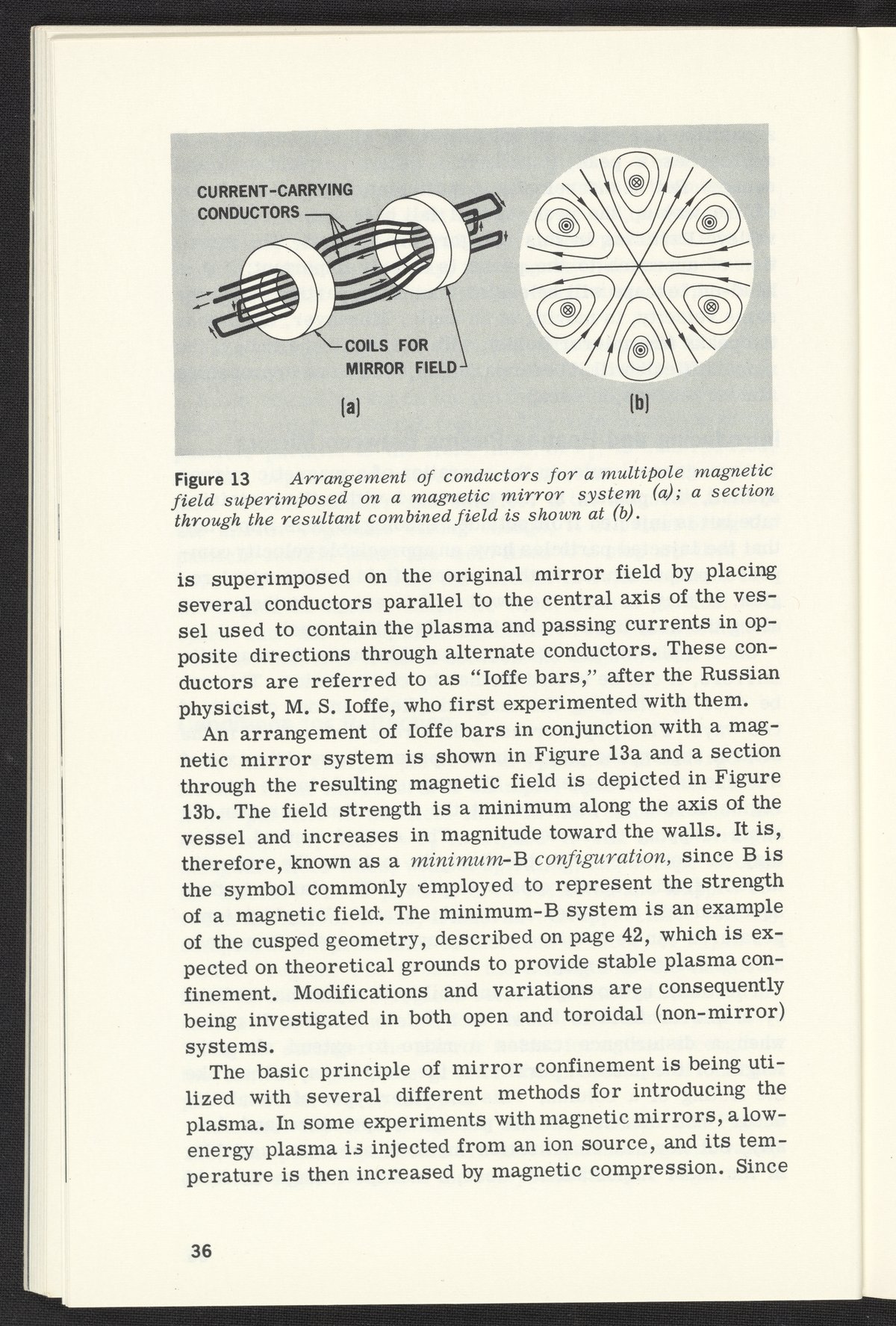 CURRENT-CARRYING CONDUCTORS

COILS FOR MIRROR FIELD

(a)

(b)

Figure 13 Arrangement of conductors for a multipole magnetic field superimposed on a magnetic mirror system (a); a section through the resultant combined field is shown at (b).

is superimposed on the original mirror field by placing several conductors parallel to the central axis of the vessel used to contain the plasma and passing currents in opposite directions through alternate conductors. These conductors are referred to as "Ioffe bars," after the Russian physicist, M. S. Ioffe, who first experimented with them.

An arrangement of Ioffe bars in conjunction with a magnetic mirror system is shown in Figure 13a and a section through the resulting magnetic field is depicted in Figure 13b. The field strength is a minimum along the axis of the vessel and increases in magnitude toward the walls. It is, therefore, known as a minimum-B configuration, since B is the symbol commonly employed to represent the strength of a magnetic field. The minimum-B system is an example of the cusped geometry, described on page 42, which is expected on theoretical grounds to provide stable plasma confinement. Modifications and variations are consequently being investigated in both open and toroidal (non-mirror) systems.

The basic principle of mirror confinement is being utilized with several different methods for introducing the plasma. In some experiments with magnetic mirrors, a low-energy plasma is injected from an ion source, and its temperature is then increased by magnetic compression. Since

36